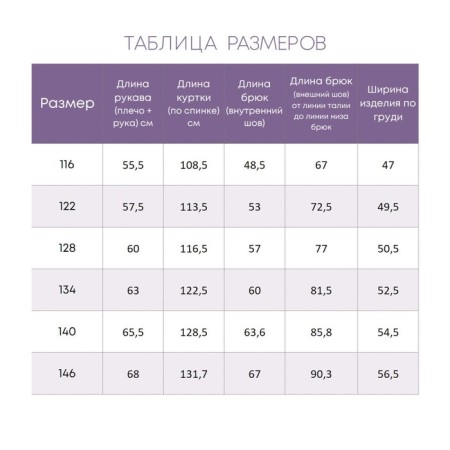 ТАБЛИЦА РАЗМЕРОВ

| Размер | Длина рукава (плечо + рука) см | Длина куртки (по спинке) см | Длина брюк (внутренний шов) | Длина брюк (внешний шов) от линии талии до линии низа брюк | Ширина изделия по груди |
|---|---|---|---|---|---|
| 116 | 55,5 | 108,5 | 48,5 | 67 | 47 |
| 122 | 57,5 | 113,5 | 53 | 72,5 | 49,5 |
| 128 | 60 | 116,5 | 57 | 77 | 50,5 |
| 134 | 63 | 122,5 | 60 | 81,5 | 52,5 |
| 140 | 65,5 | 128,5 | 63,6 | 85,8 | 54,5 |
| 146 | 68 | 131,7 | 67 | 90,3 | 56,5 |